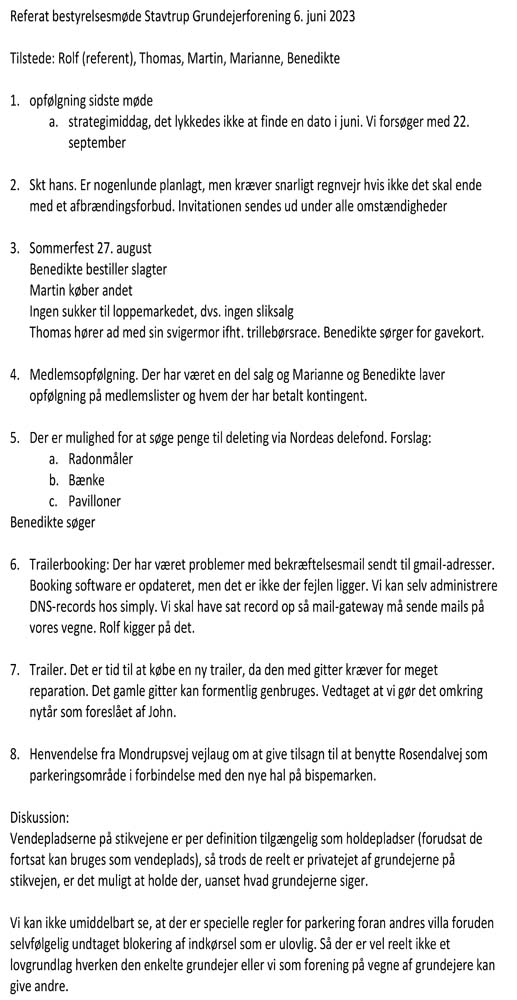 Referat bestyrelsesmøde Stavtrup Grundejerforening 6. juni 2023

Tilstede: Rolf (referent), Thomas, Martin, Marianne, Benedikte

1. opfølgning sidste møde
a. strategimiddag, det lykkedes ikke at finde en dato i juni. Vi forsøger med 22. september

2. Skt hans. Er nogenlunde planlagt, men kræver snarligt regnvejr hvis ikke det skal ende med et afbrændingsforbud. Invitationen sendes ud under alle omstændigheder

3. Sommerfest 27. august
Benedikte bestiller slagter
Martin køber andet
Ingen sukker til loppemarkedet, dvs. ingen sliksalg
Thomas hører ad med sin svigermor ifht. trillebørsrace. Benedikte sørger for gavekort.

4. Medlemsopfølgning. Der har været en del salg og Marianne og Benedikte laver opfølgning på medlemslister og hvem der har betalt kontingent.

5. Der er mulighed for at søge penge til deleting via Nordeas delefond. Forslag:
a. Radonmåler
b. Bænke
c. Pavilloner
Benedikte søger

6. Trailerbooking: Der har været problemer med bekræftelsesmail sendt til gmail-adresser. Booking software er opdateret, men det er ikke der fejlen ligger. Vi kan selv administrere DNS-records hos simply. Vi skal have sat record op så mail-gateway må sende mails på vores vegne. Rolf kigger på det.

7. Trailer. Det er tid til at købe en ny trailer, da den med gitter kræver for meget reparation. Det gamle gitter kan formentlig genbruges. Vedtaget at vi gør det omkring nytår som foreslået af John.

8. Henvendelse fra Mondrupsvej vejlaug om at give tilsagn til at benytte Rosendalvej som parkeringsområde i forbindelse med den nye hal på bispemarken.

Diskussion:
Vendepladserne på stikvejene er per definition tilgængelig som holdepladser (forudsat de fortsat kan bruges som vendeplads), så trods de reelt er privatejet af grundejerne på stikvejen, er det muligt at holde der, uanset hvad grundejerne siger.

Vi kan ikke umiddelbart se, at der er specielle regler for parkering foran andres villa foruden selvfølgelig undtaget blokering af indkørsel som er ulovlig. Så der er vel reelt ikke et lovgrundlag hverken den enkelte grundejer eller vi som forening på vegne af grundejere kan give andre.